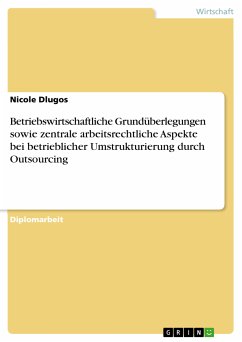 Wirtschaft

Nicole Dlugos

Betriebswirtschaftliche Grundüberlegungen sowie zentrale arbeitsrechtliche Aspekte bei betrieblicher Umstrukturierung durch Outsourcing

Diplomarbeit

GRIN